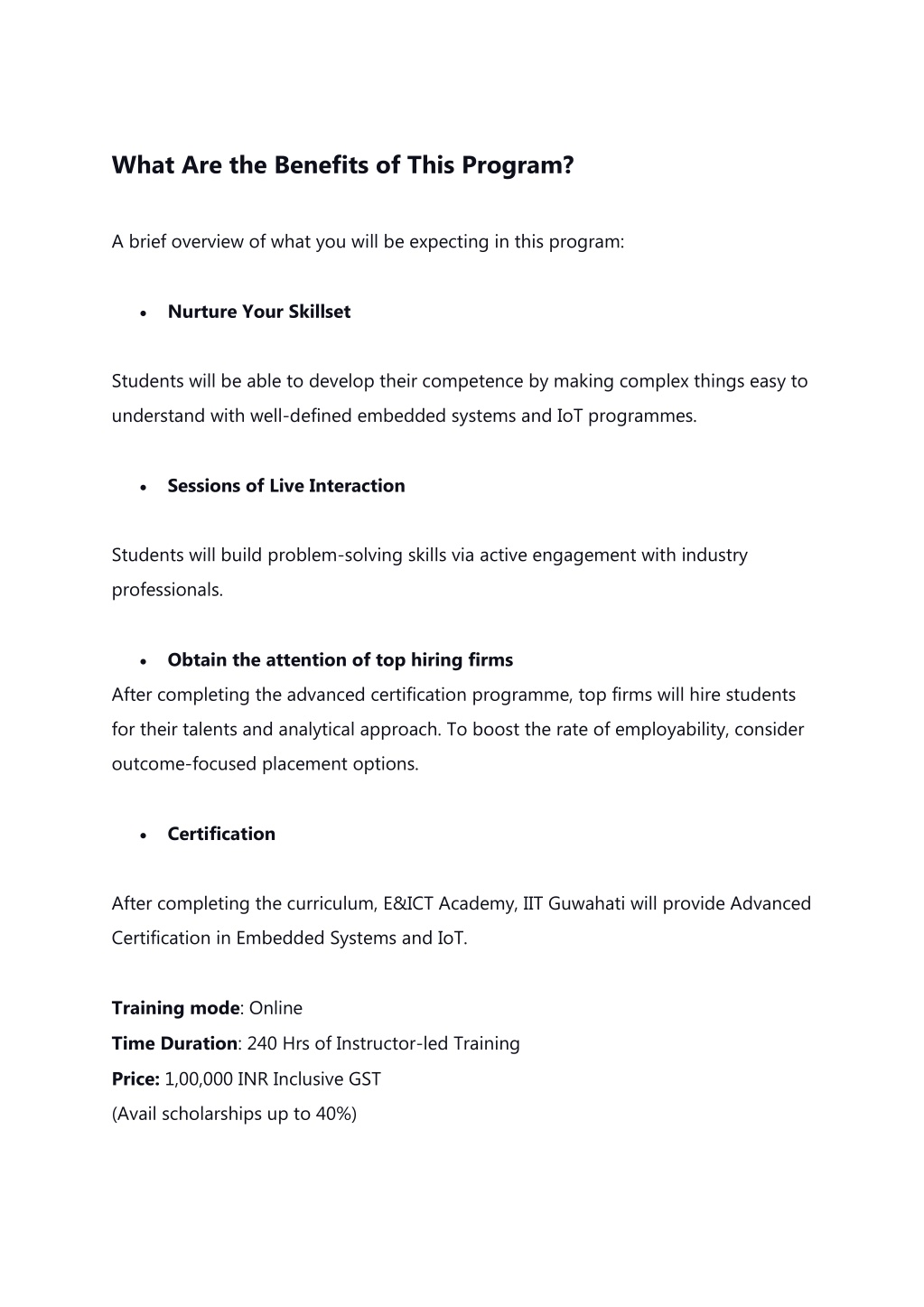 What Are the Benefits of This Program?

A brief overview of what you will be expecting in this program:

• Nurture Your Skillset

Students will be able to develop their competence by making complex things easy to understand with well-defined embedded systems and IoT programmes.

• Sessions of Live Interaction

Students will build problem-solving skills via active engagement with industry professionals.

• Obtain the attention of top hiring firms
After completing the advanced certification programme, top firms will hire students for their talents and analytical approach. To boost the rate of employability, consider outcome-focused placement options.

• Certification

After completing the curriculum, E&ICT Academy, IIT Guwahati will provide Advanced Certification in Embedded Systems and IoT.

Training mode: Online
Time Duration: 240 Hrs of Instructor-led Training
Price: 1,00,000 INR Inclusive GST
(Avail scholarships up to 40%)